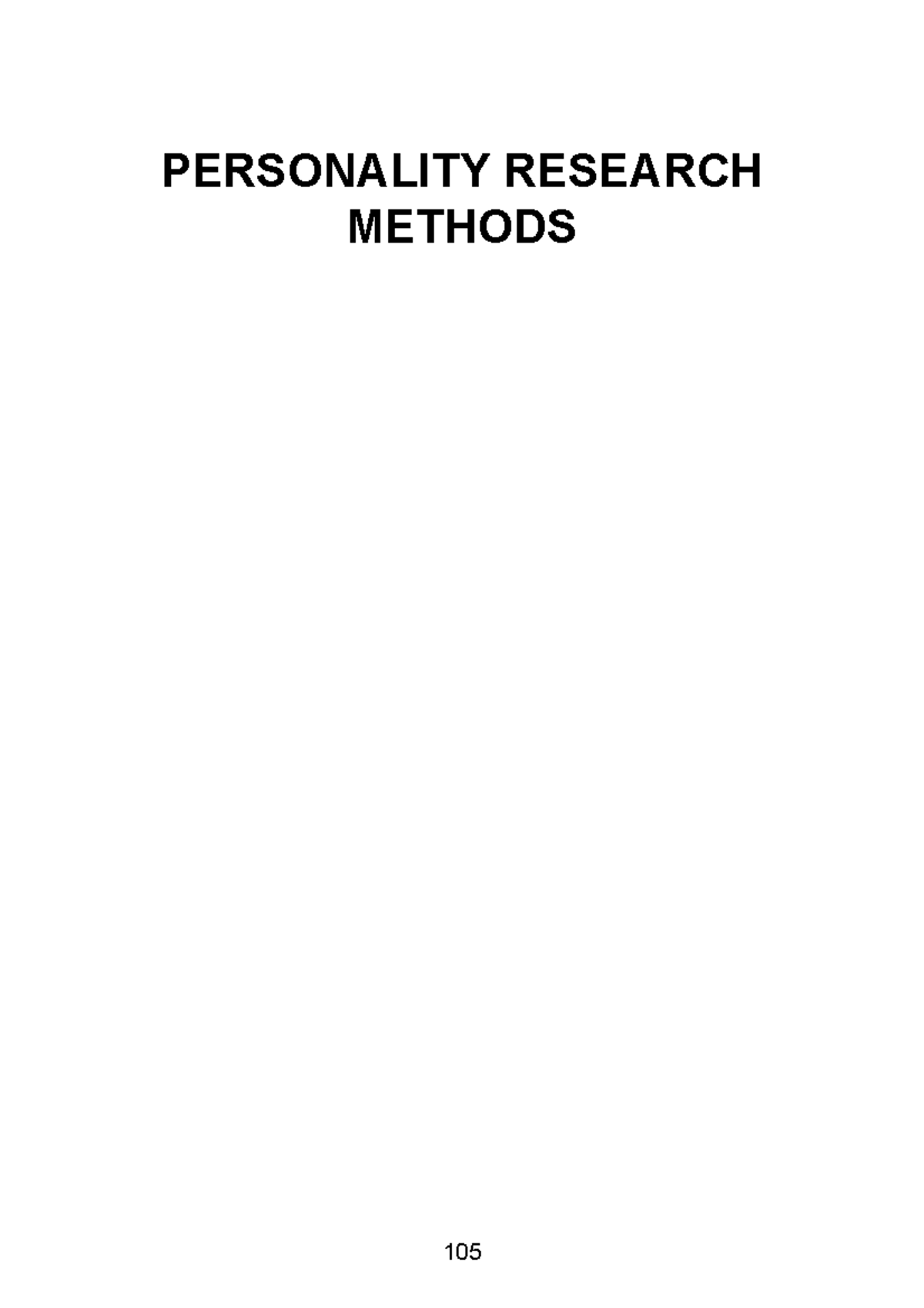 PERSONALITY RESEARCH METHODS

105